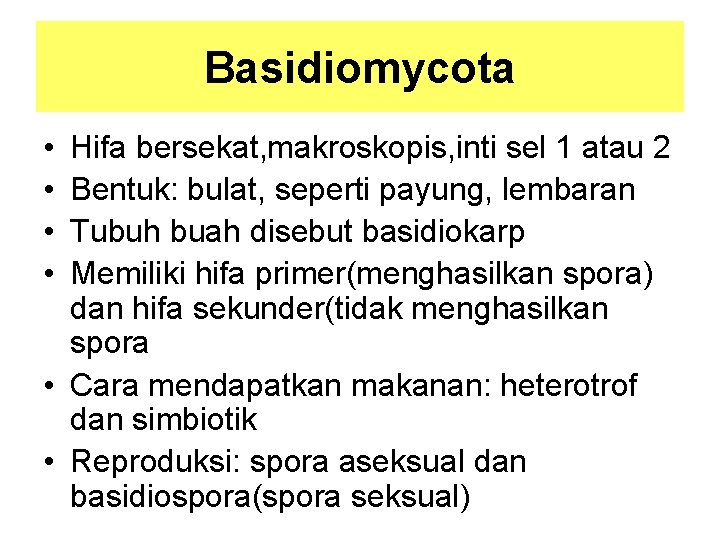 Basidiomycota

• Hifa bersekat,makroskopis,inti sel 1 atau 2
• Bentuk: bulat, seperti payung, lembaran
• Tubuh buah disebut basidiokarp
• Memiliki hifa primer(menghasilkan spora) dan hifa sekunder(tidak menghasilkan spora
• Cara mendapatkan makanan: heterotrof dan simbiotik
• Reproduksi: spora aseksual dan basidiospora(spora seksual)